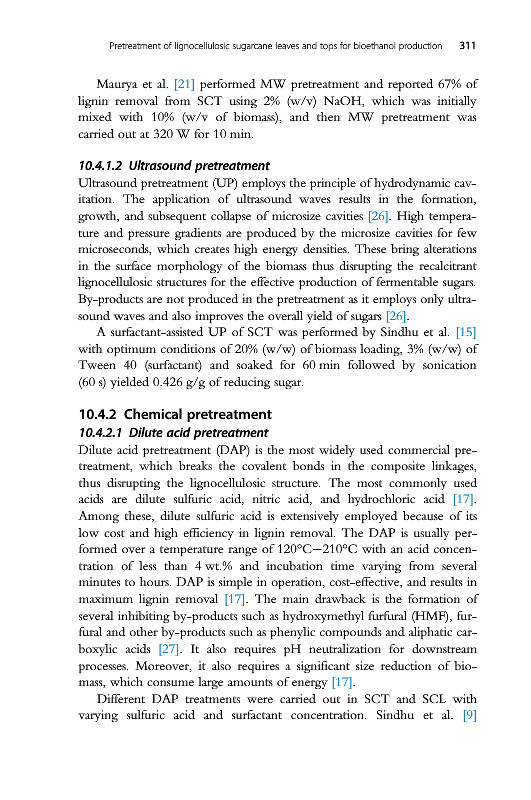 Pretreatment of lignocellulosic sugarcane leaves and tops for bioethanol production 311

Maurya et al. [21] performed MW pretreatment and reported 67% of lignin removal from SCT using 2% (w/v) NaOH, which was initially mixed with 10% (w/v of biomass), and then MW pretreatment was carried out at 320 W for 10 min.

10.4.1.2 Ultrasound pretreatment
Ultrasound pretreatment (UP) employs the principle of hydrodynamic cavitation. The application of ultrasound waves results in the formation, growth, and subsequent collapse of microsize cavities [26]. High temperature and pressure gradients are produced by the microsize cavities for few microseconds, which creates high energy densities. These bring alterations in the surface morphology of the biomass thus disrupting the recalcitrant lignocellulosic structures for the effective production of fermentable sugars. By-products are not produced in the pretreatment as it employs only ultrasound waves and also improves the overall yield of sugars [26].

A surfactant-assisted UP of SCT was performed by Sindhu et al. [15] with optimum conditions of 20% (w/w) of biomass loading, 3% (w/w) of Tween 40 (surfactant) and soaked for 60 min followed by sonication (60 s) yielded 0.426 g/g of reducing sugar.

10.4.2 Chemical pretreatment
10.4.2.1 Dilute acid pretreatment
Dilute acid pretreatment (DAP) is the most widely used commercial pretreatment, which breaks the covalent bonds in the composite linkages, thus disrupting the lignocellulosic structure. The most commonly used acids are dilute sulfuric acid, nitric acid, and hydrochloric acid [17]. Among these, dilute sulfuric acid is extensively employed because of its low cost and high efficiency in lignin removal. The DAP is usually performed over a temperature range of 120°C−210°C with an acid concentration of less than 4 wt.% and incubation time varying from several minutes to hours. DAP is simple in operation, cost-effective, and results in maximum lignin removal [17]. The main drawback is the formation of several inhibiting by-products such as hydroxymethyl furfural (HMF), furfural and other by-products such as phenylic compounds and aliphatic carboxylic acids [27]. It also requires pH neutralization for downstream processes. Moreover, it also requires a significant size reduction of biomass, which consume large amounts of energy [17].

Different DAP treatments were carried out in SCT and SCL with varying sulfuric acid and surfactant concentration. Sindhu et al. [9]